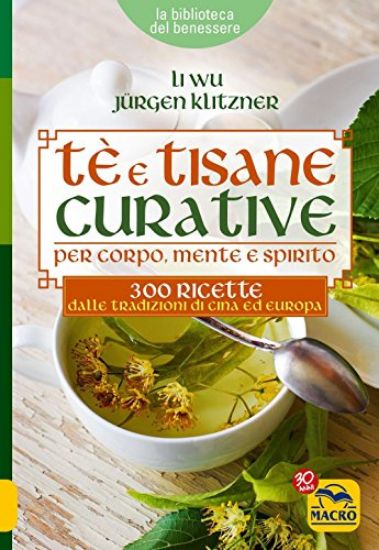 la biblioteca del benessere

LI WU
JÜRGEN KLITZNER

TÈ E TISANE CURATIVE
PER CORPO, MENTE E SPIRITO

300 RICETTE
DALLE TRADIZIONI DI CINA ED EUROPA

30 ANNI
MACRO